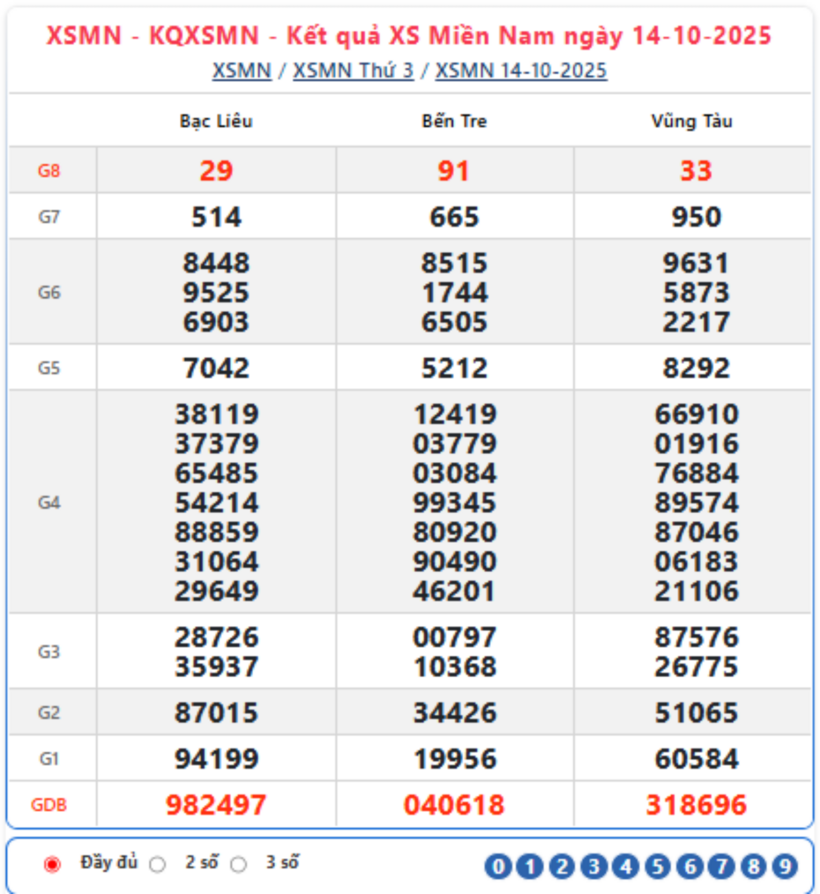 XSMN - KQXSMN - Kết quả XS Miền Nam ngày 14-10-2025
XSMN / XSMN Thứ 3 / XSMN 14-10-2025

| | Bạc Liêu | Bến Tre | Vũng Tàu |
|---|---|---|---|
| G8 | 29 | 91 | 33 |
| G7 | 514 | 665 | 950 |
| G6 | 8448 9525 6903 | 8515 1744 6505 | 9631 5873 2217 |
| G5 | 7042 | 5212 | 8292 |
| G4 | 38119 37379 65485 54214 88859 31064 29649 | 12419 03779 03084 99345 80920 90490 46201 | 66910 01916 76884 89574 87046 06183 21106 |
| G3 | 28726 35937 | 00797 10368 | 87576 26775 |
| G2 | 87015 | 34426 | 51065 |
| G1 | 94199 | 19956 | 60584 |
| GDB | 982497 | 040618 | 318696 |

Đầy đủ 2 số 3 số
0 1 2 3 4 5 6 7 8 9